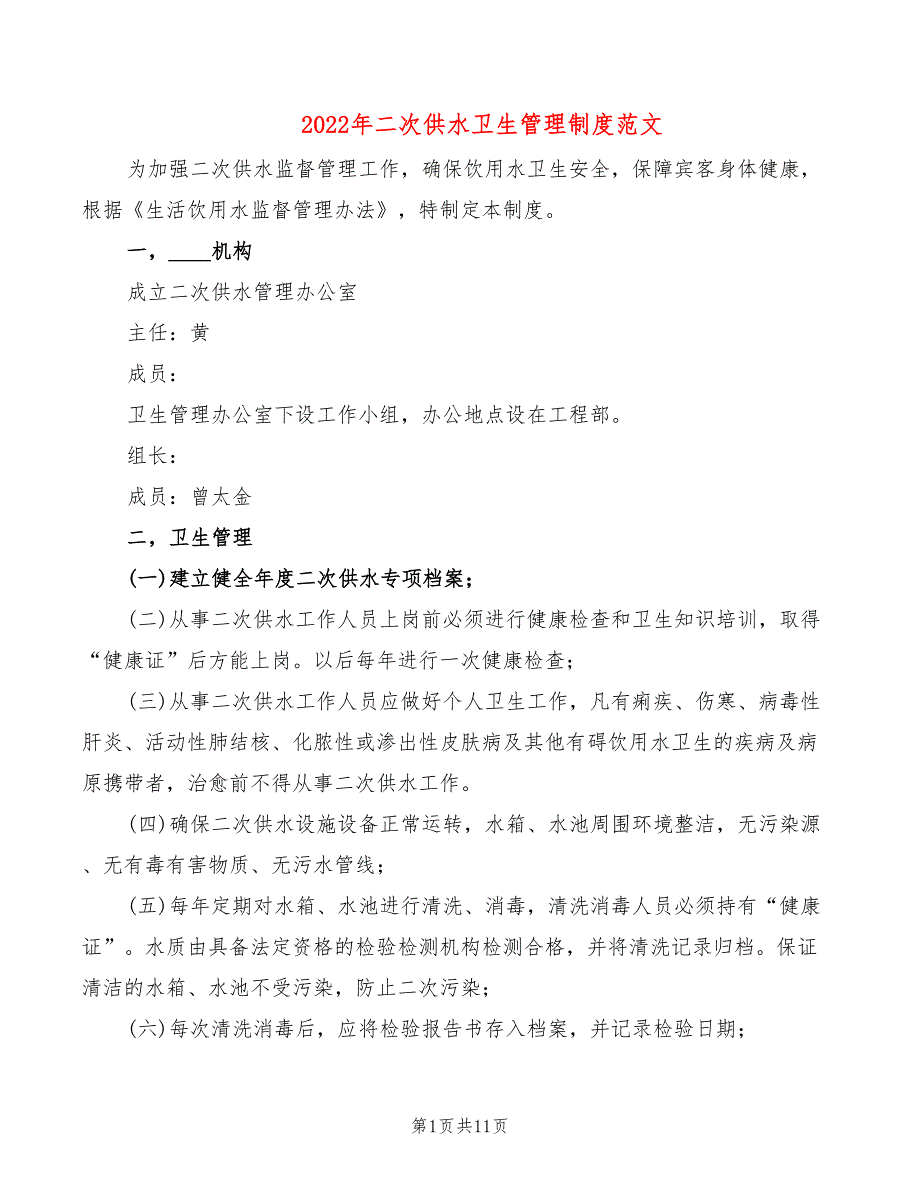 2022年二次供水卫生管理制度范文

为加强二次供水监督管理工作，确保饮用水卫生安全，保障宾客身体健康，根据《生活饮用水监督管理办法》，特制定本制度。

一，____机构

成立二次供水管理办公室

主任：黄

成员：

卫生管理办公室下设工作小组，办公地点设在工程部。

组长：

成员：曾太金

二，卫生管理

(一)建立健全年度二次供水专项档案；

(二)从事二次供水工作人员上岗前必须进行健康检查和卫生知识培训，取得“健康证”后方能上岗。以后每年进行一次健康检查；

(三)从事二次供水工作人员应做好个人卫生工作，凡有痢疾、伤寒、病毒性肝炎、活动性肺结核、化脓性或渗出性皮肤病及其他有碍饮用水卫生的疾病及病原携带者，治愈前不得从事二次供水工作。

(四)确保二次供水设施设备正常运转，水箱、水池周围环境整洁，无污染源、无有毒有害物质、无污水管线；

(五)每年定期对水箱、水池进行清洗、消毒，清洗消毒人员必须持有“健康证”。水质由具备法定资格的检验检测机构检测合格，并将清洗记录归档。保证清洁的水箱、水池不受污染，防止二次污染；

(六)每次清洗消毒后，应将检验报告书存入档案，并记录检验日期；

第1页共11页